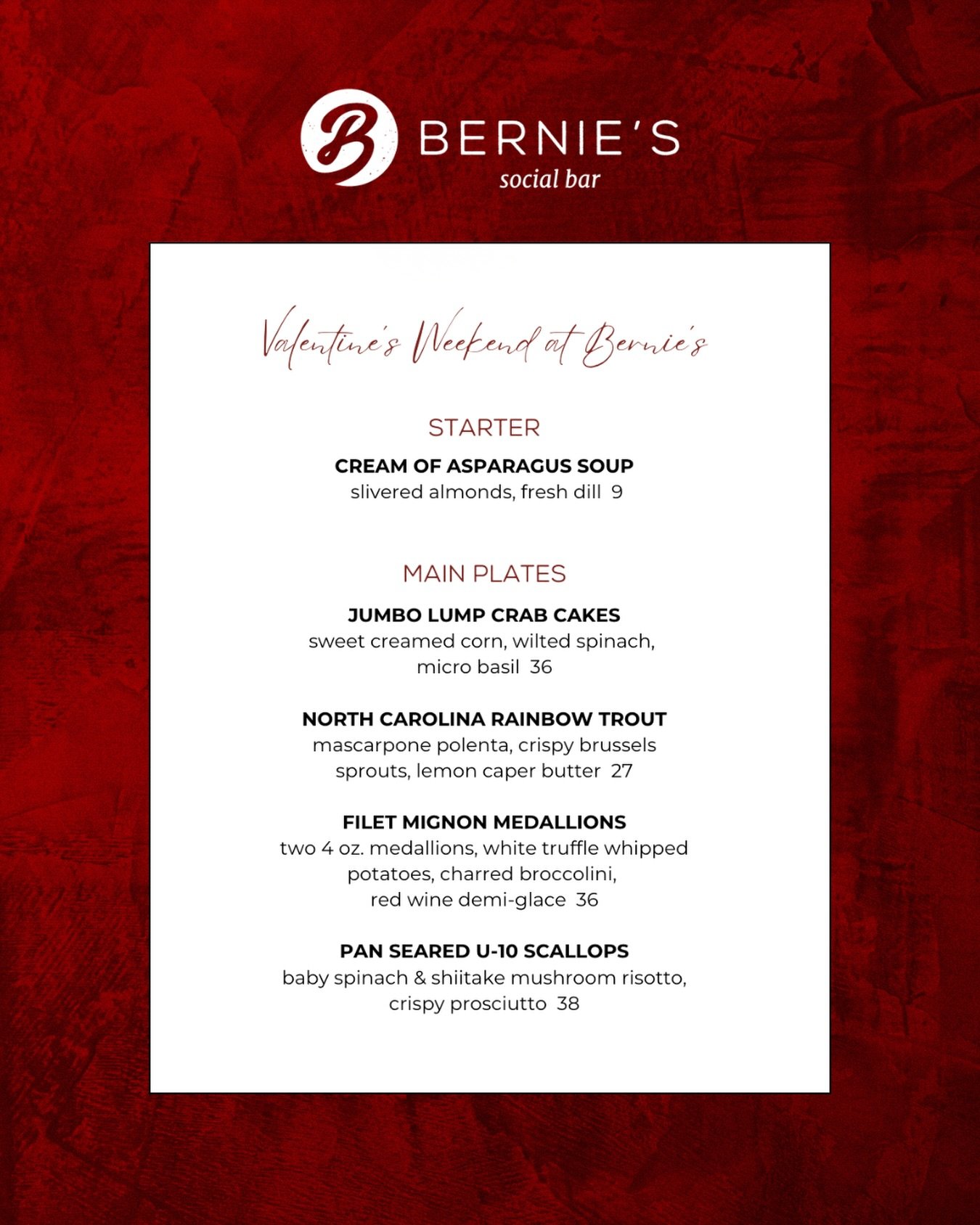 B BERNIE'S
social bar

Valentine's Weekend at Bernie's

STARTER

CREAM OF ASPARAGUS SOUP
slivered almonds, fresh dill 9

MAIN PLATES

JUMBO LUMP CRAB CAKES
sweet creamed corn, wilted spinach, micro basil 36

NORTH CAROLINA RAINBOW TROUT
mascarpone polenta, crispy brussels sprouts, lemon caper butter 27

FILET MIGNON MEDALLIONS
two 4 oz. medallions, white truffle whipped potatoes, charred broccolini, red wine demi-glace 36

PAN SEARED U-10 SCALLOPS
baby spinach & shiitake mushroom risotto, crispy prosciutto 38